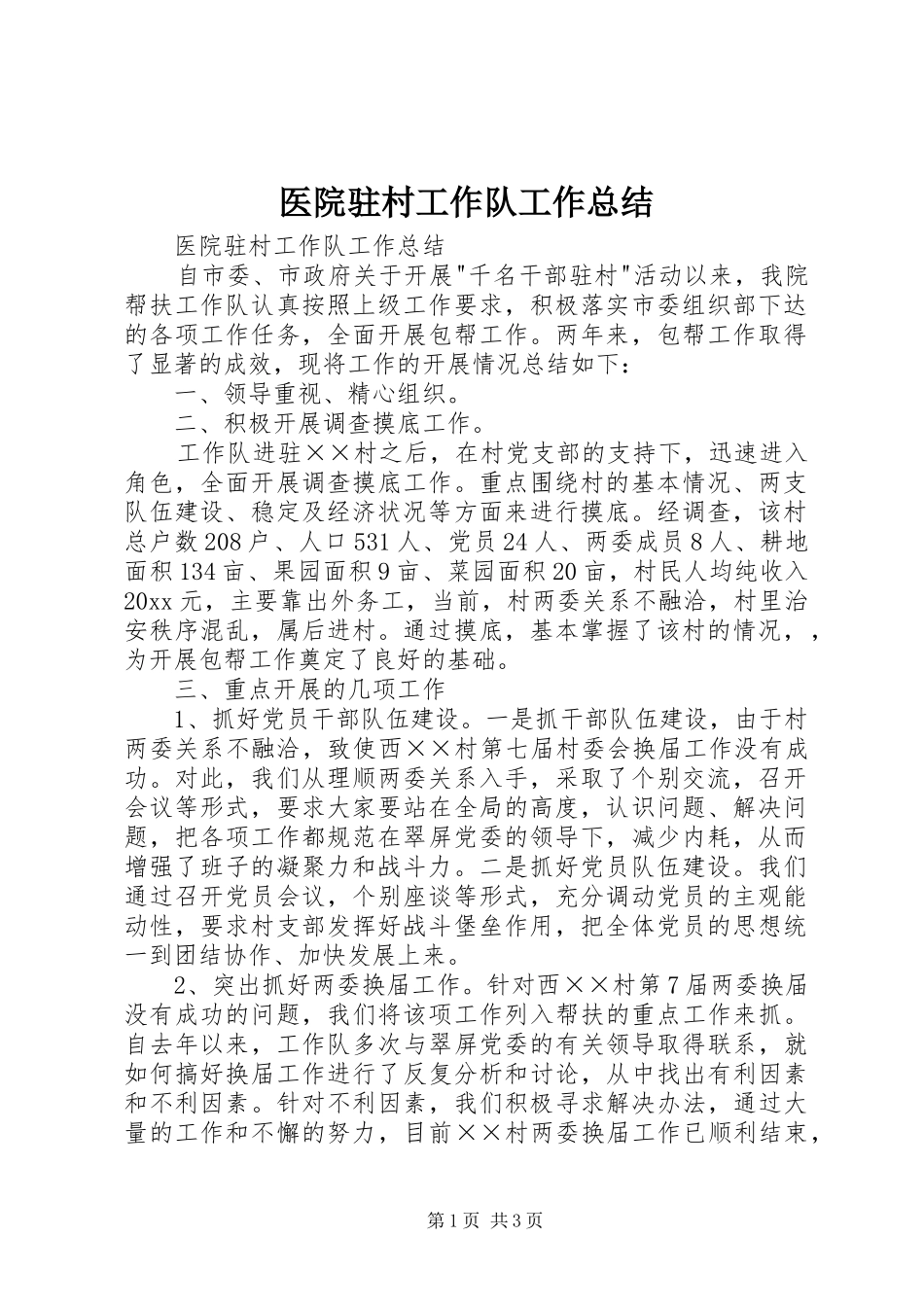 医院驻村工作队工作总结

医院驻村工作队工作总结

自市委、市政府关于开展"千名干部驻村"活动以来，我院帮扶工作队认真按照上级工作要求，积极落实市委组织部下达的各项工作任务，全面开展包帮工作。两年来，包帮工作取得了显著的成效，现将工作的开展情况总结如下：

一、领导重视、精心组织。

二、积极开展调查摸底工作。

工作队进驻××村之后，在村党支部的支持下，迅速进入角色，全面开展调查摸底工作。重点围绕村的基本情况、两支队伍建设、稳定及经济状况等方面来进行摸底。经调查，该村总户数208户、人口531人、党员24人、两委成员8人、耕地面积134亩、果园面积9亩、菜园面积20亩，村民人均纯收入20xx元，主要靠出外务工，当前，村两委关系不融洽，村里治安秩序混乱，属后进村。通过摸底，基本掌握了该村的情况，，为开展包帮工作奠定了良好的基础。

三、重点开展的几项工作

1、抓好党员干部队伍建设。一是抓干部队伍建设，由于村两委关系不融洽，致使西××村第七届村委会换届工作没有成功。对此，我们从理顺两委关系入手，采取了个别交流，召开会议等形式，要求大家要站在全局的高度，认识问题、解决问题，把各项工作都规范在翠屏党委的领导下，减少内耗，从而增强了班子的凝聚力和战斗力。二是抓好党员队伍建设。我们通过召开党员会议，个别座谈等形式，充分调动党员的主观能动性，要求村支部发挥好战斗堡垒作用，把全体党员的思想统一到团结协作、加快发展上来。

2、突出抓好两委换届工作。针对西××村第7届两委换届没有成功的问题，我们将该项工作列入帮扶的重点工作来抓。自去年以来，工作队多次与翠屏党委的有关领导取得联系，就如何搞好换届工作进行了反复分析和讨论，从中找出有利因素和不利因素。针对不利因素，我们积极寻求解决办法，通过大量的工作和不懈的努力，目前××村两委换届工作已顺利结束，

第1页 共3页